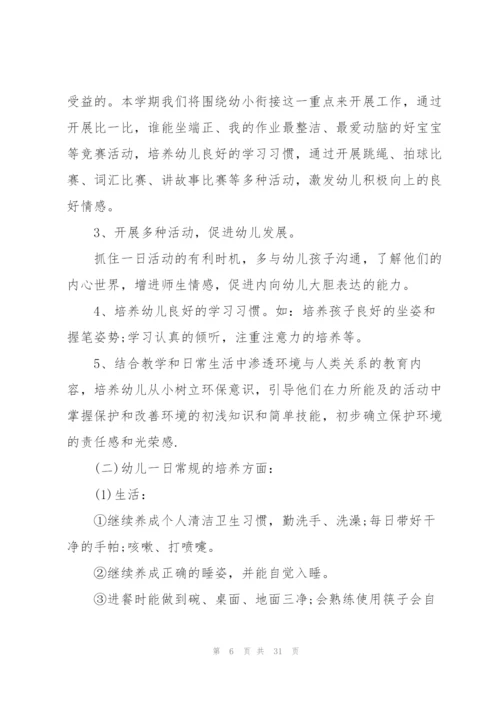 受益的。本学期我们将围绕幼小衔接这一重点来开展工作，通过开展比一比，谁能坐端正、我的作业最整洁、最爱动脑的好宝宝等竞赛活动，培养幼儿良好的学习习惯，通过开展跳绳、拍球比赛、词汇比赛、讲故事比赛等多种活动，激发幼儿积极向上的良好情感。

3、开展多种活动，促进幼儿发展。

抓住一日活动的有利时机，多与幼儿孩子沟通，了解他们的内心世界，增进师生情感，促进内向幼儿大胆表达的能力。

4、培养幼儿良好的学习习惯。如：培养孩子良好的坐姿和握笔姿势;学习认真的倾听，注重注意力的培养等。

5、结合教学和日常生活中渗透环境与人类关系的教育内容，培养幼儿从小树立环保意识，引导他们在力所能及的活动中掌握保护和改善环境的初浅知识和简单技能，初步确立保护环境的责任感和光荣感.

(二)幼儿一日常规的培养方面：

(1)生活：

①继续养成个人清洁卫生习惯，勤洗手、洗澡;每日带好干净的手帕;咳嗽、打喷嚏。

②继续养成正确的睡姿，并能自觉入睡。

③进餐时能做到碗、桌面、地面三净;会熟练使用筷子会自

第 6 页 共 31 页